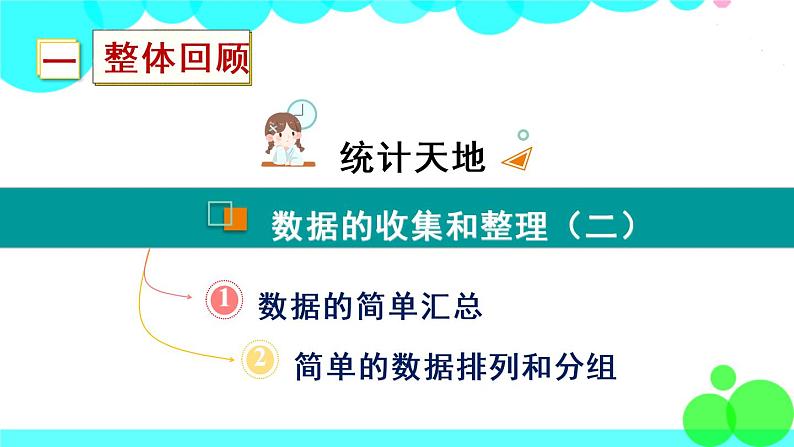 一 整体回顾

统计天地

数据的收集和整理（二）

1 数据的简单汇总

2 简单的数据排列和分组